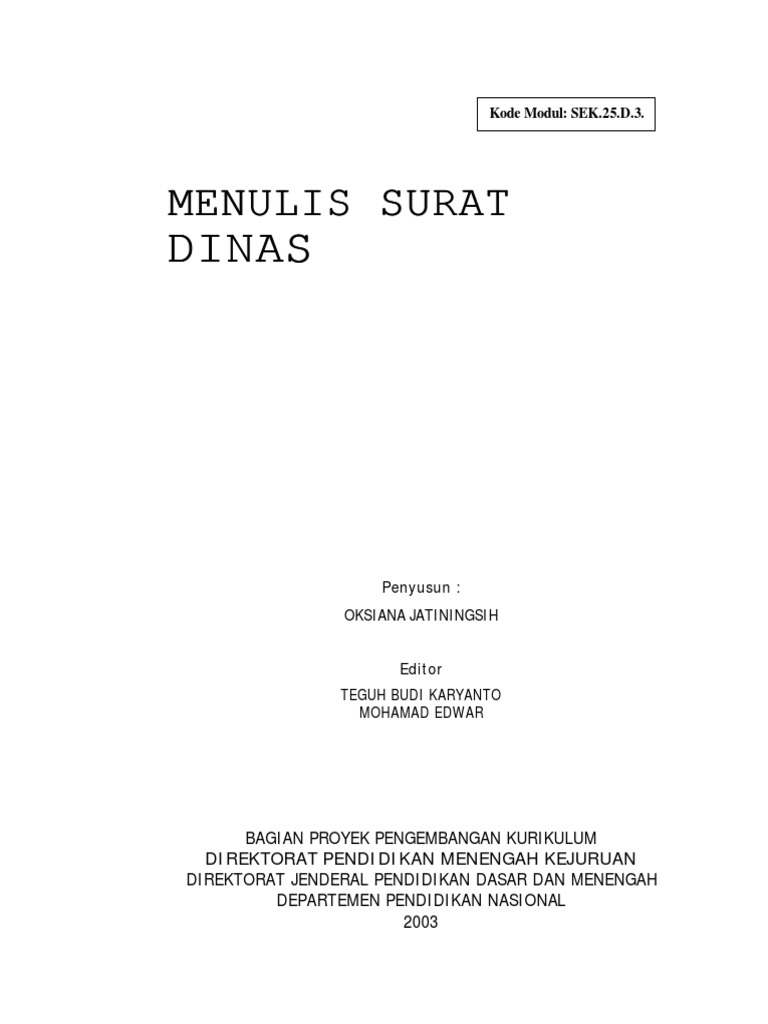 Kode Modul: SEK.25.D.3.

MENULIS SURAT DINAS

Penyusun :

OKSIANA JATININGSIH

Editor

TEGUH BUDI KARYANTO
MOHAMAD EDWAR

BAGIAN PROYEK PENGEMBANGAN KURIKULUM
DIREKTORAT PENDIDIKAN MENENGAH KEJURUAN
DIREKTORAT JENDERAL PENDIDIKAN DASAR DAN MENENGAH
DEPARTEMEN PENDIDIKAN NASIONAL
2003